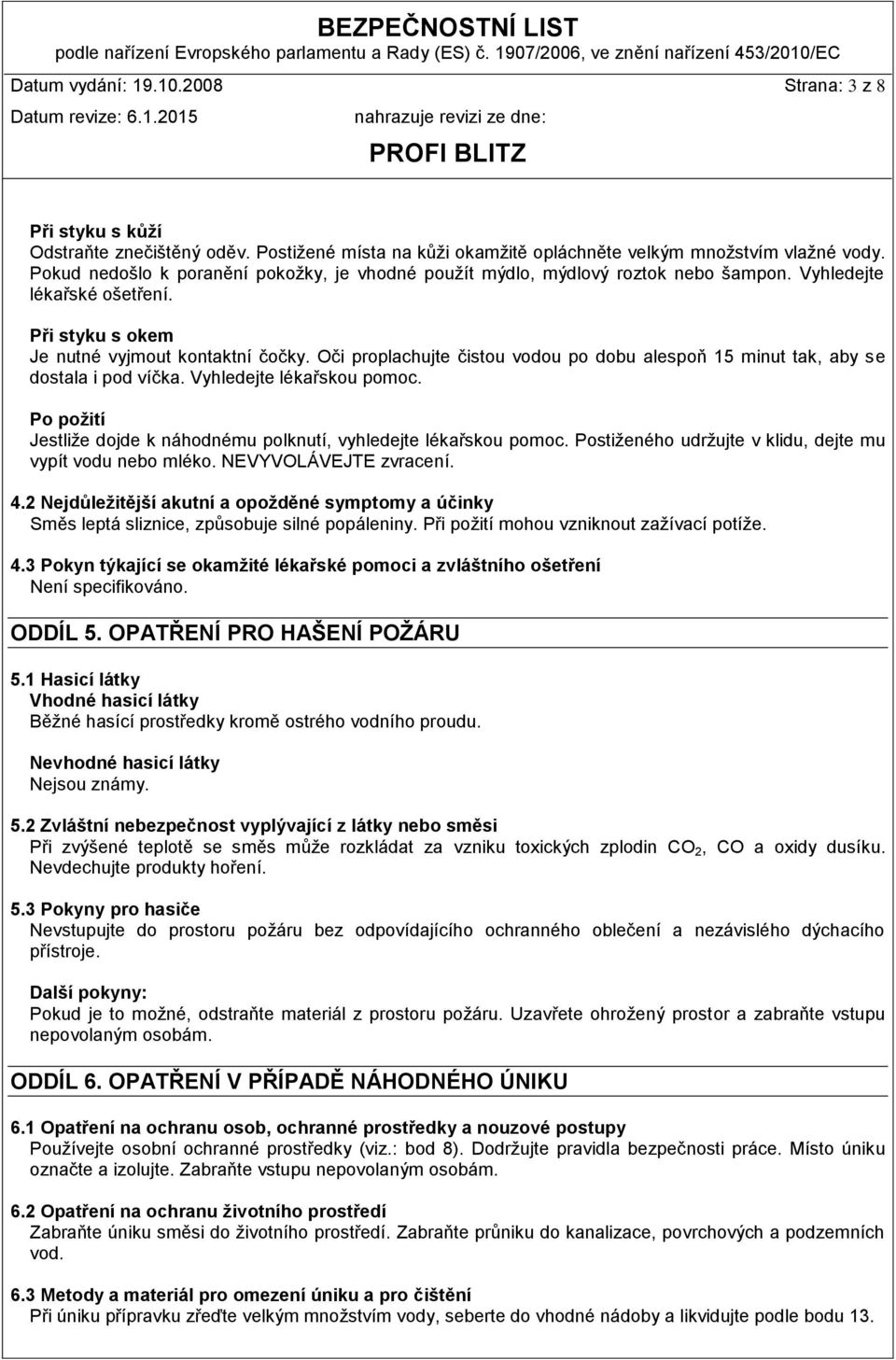 BEZPEČNOSTNÍ LIST
podle nařízení Evropského parlamentu a Rady (ES) č. 1907/2006, ve znění nařízení 453/2010/EC
Datum vydání: 19.10.2008 Strana: 3 z 8
Datum revize: 6.1.2015 nahrazuje revizi ze dne:
PROFI BLITZ

Při styku s kůží
Odstraňte znečištěný oděv. Postižené místa na kůži okamžitě opláchněte velkým množstvím vlažné vody. Pokud nedošlo k poranění pokožky, je vhodné použít mýdlo, mýdlový roztok nebo šampon. Vyhledejte lékařské ošetření.

Při styku s okem
Je nutné vyjmout kontaktní čočky. Oči proplachujte čistou vodou po dobu alespoň 15 minut tak, aby se dostala i pod víčka. Vyhledejte lékařskou pomoc.

Po požití
Jestliže dojde k náhodnému polknutí, vyhledejte lékařskou pomoc. Postiženého udržujte v klidu, dejte mu vypít vodu nebo mléko. NEVYVOLÁVEJTE zvracení.

4.2 Nejdůležitější akutní a opožděné symptomy a účinky
Směs leptá sliznice, způsobuje silné popáleniny. Při požití mohou vzniknout zažívací potíže.

4.3 Pokyn týkající se okamžité lékařské pomoci a zvláštního ošetření
Není specifikováno.

ODDÍL 5. OPATŘENÍ PRO HAŠENÍ POŽÁRU

5.1 Hasicí látky
Vhodné hasicí látky
Běžné hasící prostředky kromě ostrého vodního proudu.

Nevhodné hasicí látky
Nejsou známy.

5.2 Zvláštní nebezpečnost vyplývající z látky nebo směsi
Při zvýšené teplotě se směs může rozkládat za vzniku toxických zplodin $CO_2$, CO a oxidy dusíku. Nevdechujte produkty hoření.

5.3 Pokyny pro hasiče
Nevstupujte do prostoru požáru bez odpovídajícího ochranného oblečení a nezávislého dýchacího přístroje.

Další pokyny:
Pokud je to možné, odstraňte materiál z prostoru požáru. Uzavřete ohrožený prostor a zabraňte vstupu nepovolaným osobám.

ODDÍL 6. OPATŘENÍ V PŘÍPADĚ NÁHODNÉHO ÚNIKU

6.1 Opatření na ochranu osob, ochranné prostředky a nouzové postupy
Používejte osobní ochranné prostředky (viz.: bod 8). Dodržujte pravidla bezpečnosti práce. Místo úniku označte a izolujte. Zabraňte vstupu nepovolaným osobám.

6.2 Opatření na ochranu životního prostředí
Zabraňte úniku směsi do životního prostředí. Zabraňte průniku do kanalizace, povrchových a podzemních vod.

6.3 Metody a materiál pro omezení úniku a pro čištění
Při úniku přípravku zřeďte velkým množstvím vody, seberte do vhodné nádoby a likvidujte podle bodu 13.